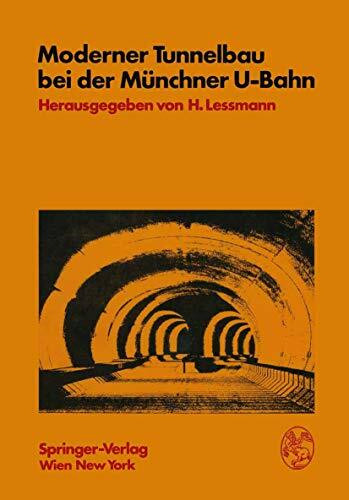 Moderner Tunnelbau bei der Münchner U-Bahn

Herausgegeben von H. Lessmann

Springer-Verlag
Wien New York